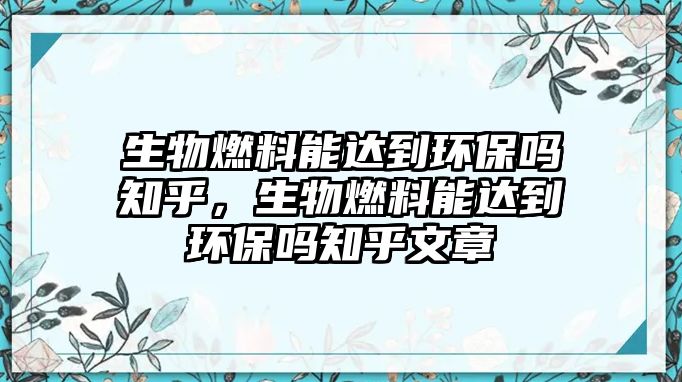 生物燃料能达到环保吗知乎，生物燃料能达到环保吗知乎文章